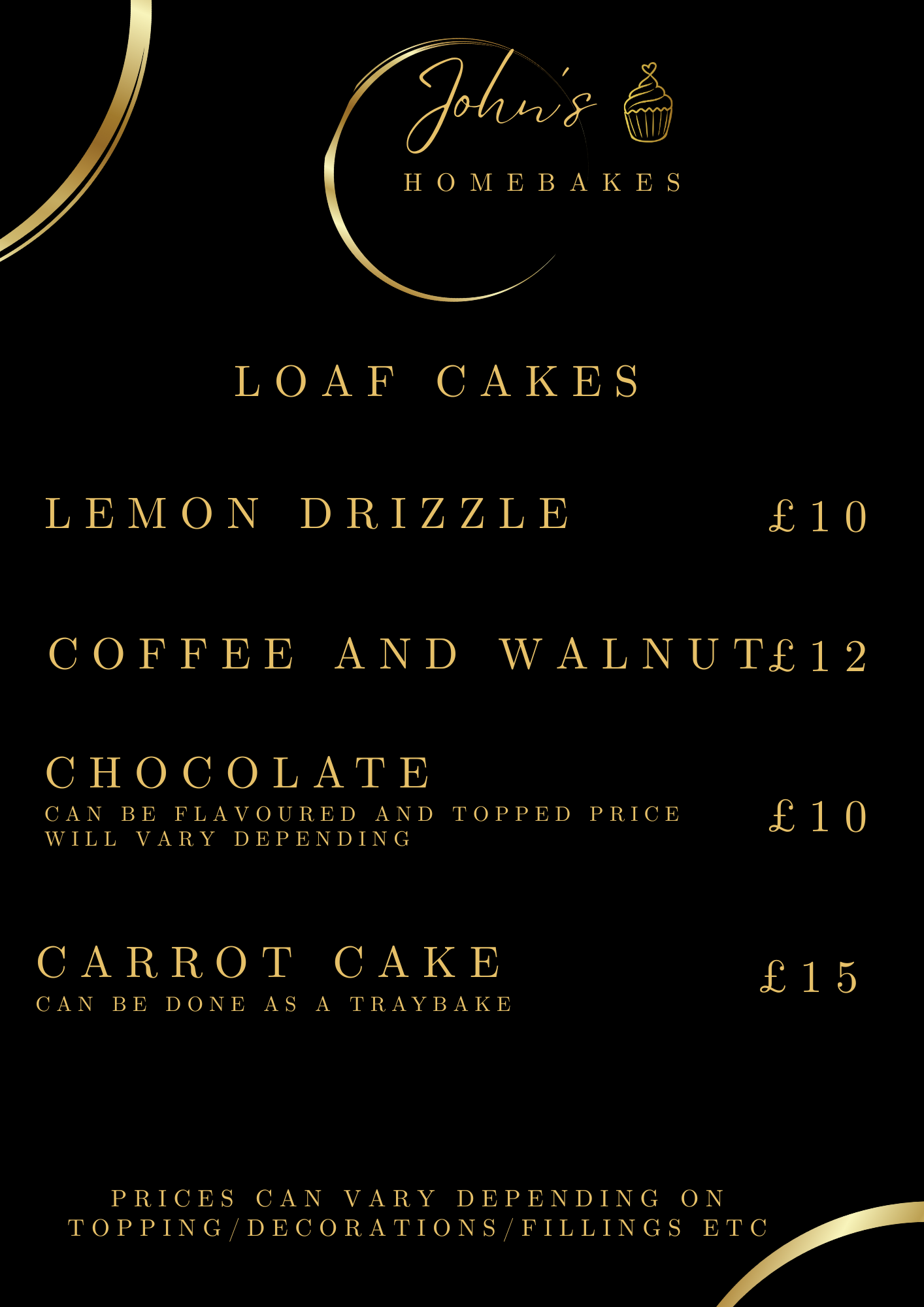 John's
HOMEBAKES

LOAF CAKES

LEMON DRIZZLE £10

COFFEE AND WALNUT £12

CHOCOLATE
CAN BE FLAVOURED AND TOPPED PRICE WILL VARY DEPENDING
£10

CARROT CAKE
CAN BE DONE AS A TRAYBAKE
£15

PRICES CAN VARY DEPENDING ON TOPPING/DECORATIONS/FILLINGS ETC